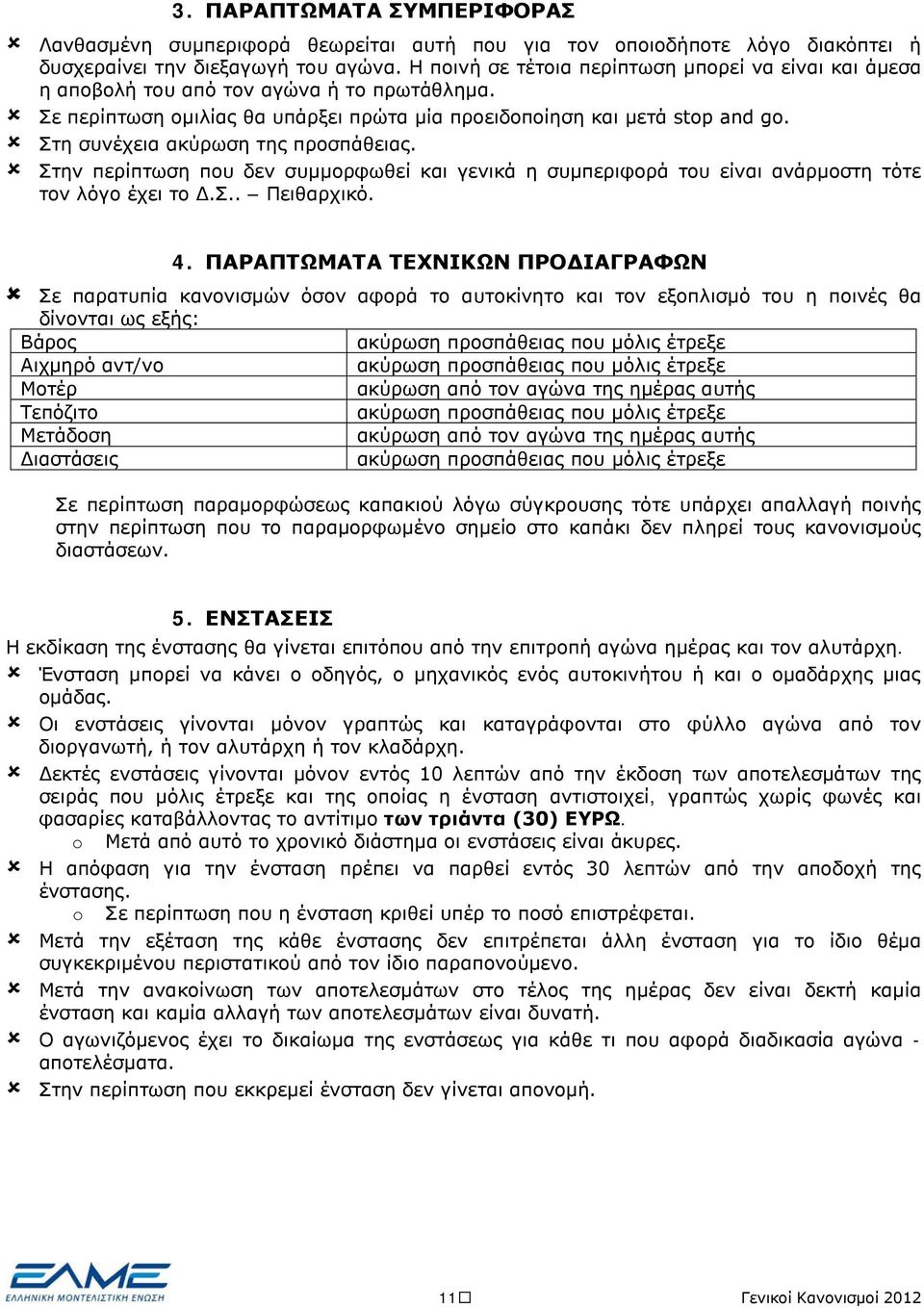 3. ΠΑΡΑΠΤΩΜΑΤΑ ΣΥΜΠΕΡΙΦΟΡΑΣ

Λανθασμένη συμπεριφορά θεωρείται αυτή που για τον οποιοδήποτε λόγο διακόπτει ή δυσχεραίνει την διεξαγωγή του αγώνα. Η ποινή σε τέτοια περίπτωση μπορεί να είναι και άμεσα η αποβολή του από τον αγώνα ή το πρωτάθλημα.
Σε περίπτωση ομιλίας θα υπάρξει πρώτα μία προειδοποίηση και μετά stop and go.
Στη συνέχεια ακύρωση της προσπάθειας.
Στην περίπτωση που δεν συμμορφωθεί και γενικά η συμπεριφορά του είναι ανάρμοστη τότε τον λόγο έχει το Δ.Σ.. – Πειθαρχικό.

4. ΠΑΡΑΠΤΩΜΑΤΑ ΤΕΧΝΙΚΩΝ ΠΡΟΔΙΑΓΡΑΦΩΝ

Σε παρατυπία κανονισμών όσον αφορά το αυτοκίνητο και τον εξοπλισμό του η ποινές θα δίνονται ως εξής:

| Βάρος | ακύρωση προσπάθειας που μόλις έτρεξε |
|---|---|
| Αιχμηρό αντ/νο | ακύρωση προσπάθειας που μόλις έτρεξε |
| Μοτέρ | ακύρωση από τον αγώνα της ημέρας αυτής |
| Τεπόζιτο | ακύρωση προσπάθειας που μόλις έτρεξε |
| Μετάδοση | ακύρωση από τον αγώνα της ημέρας αυτής |
| Διαστάσεις | ακύρωση προσπάθειας που μόλις έτρεξε |

Σε περίπτωση παραμορφώσεως καπακιού λόγω σύγκρουσης τότε υπάρχει απαλλαγή ποινής στην περίπτωση που το παραμορφωμένο σημείο στο καπάκι δεν πληρεί τους κανονισμούς διαστάσεων.

5. ΕΝΣΤΑΣΕΙΣ

Η εκδίκαση της ένστασης θα γίνεται επιτόπου από την επιτροπή αγώνα ημέρας και τον αλυτάρχη.
Ένσταση μπορεί να κάνει ο οδηγός, ο μηχανικός ενός αυτοκινήτου ή και ο ομαδάρχης μιας ομάδας.
Οι ενστάσεις γίνονται μόνον γραπτώς και καταγράφονται στο φύλλο αγώνα από τον διοργανωτή, ή τον αλυτάρχη ή τον κλαδάρχη.
Δεκτές ενστάσεις γίνονται μόνον εντός 10 λεπτών από την έκδοση των αποτελεσμάτων της σειράς που μόλις έτρεξε και της οποίας η ένσταση αντιστοιχεί, γραπτώς χωρίς φωνές και φασαρίες καταβάλλοντας το αντίτιμο των τριάντα (30) ΕΥΡΩ.
o Μετά από αυτό το χρονικό διάστημα οι ενστάσεις είναι άκυρες.
Η απόφαση για την ένσταση πρέπει να παρθεί εντός 30 λεπτών από την αποδοχή της ένστασης.
o Σε περίπτωση που η ένσταση κριθεί υπέρ το ποσό επιστρέφεται.
Μετά την εξέταση της κάθε ένστασης δεν επιτρέπεται άλλη ένσταση για το ίδιο θέμα συγκεκριμένου περιστατικού από τον ίδιο παραπονούμενο.
Μετά την ανακοίνωση των αποτελεσμάτων στο τέλος της ημέρας δεν είναι δεκτή καμία ένσταση και καμία αλλαγή των αποτελεσμάτων είναι δυνατή.
Ο αγωνιζόμενος έχει το δικαίωμα της ενστάσεως για κάθε τι που αφορά διαδικασία αγώνα - αποτελέσματα.
Στην περίπτωση που εκκρεμεί ένσταση δεν γίνεται απονομή.

ΕΛΜΕ
ΕΛΛΗΝΙΚΗ ΜΟΝΤΕΛΙΣΤΙΚΗ ΕΝΩΣΗ

11

Γενικοί Κανονισμοί 2012